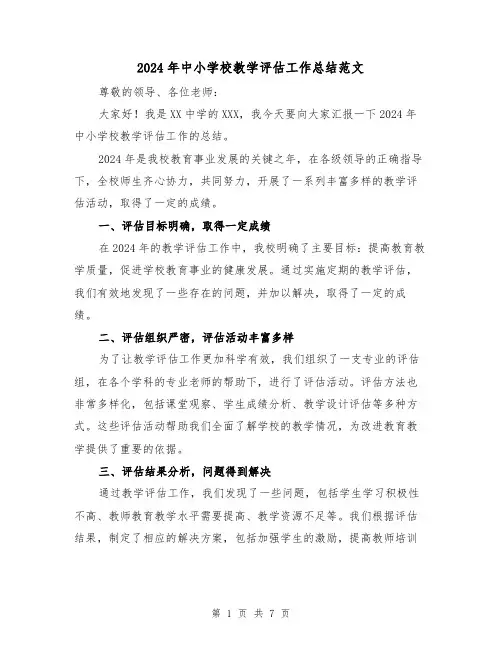 2024年中小学校教学评估工作总结范文

尊敬的领导、各位老师:

大家好!我是XX中学的XXX,我今天要向大家汇报一下2024年中小学校教学评估工作的总结。

2024年是我校教育事业发展的关键之年,在各级领导的正确指导下,全校师生齐心协力,共同努力,开展了一系列丰富多样的教学评估活动,取得了一定的成绩。

一、评估目标明确,取得一定成绩

在2024年的教学评估工作中,我校明确了主要目标:提高教育教学质量,促进学校教育事业的健康发展。通过实施定期的教学评估,我们有效地发现了一些存在的问题,并加以解决,取得了一定的成绩。

二、评估组织严密,评估活动丰富多样

为了让教学评估工作更加科学有效,我们组织了一支专业的评估组,在各个学科的专业老师的帮助下,进行了评估活动。评估方法也非常多样化,包括课堂观察、学生成绩分析、教学设计评估等多种方式。这些评估活动帮助我们全面了解学校的教学情况,为改进教育教学提供了重要的依据。

三、评估结果分析,问题得到解决

通过教学评估工作,我们发现了一些问题,包括学生学习积极性不高、教师教育教学水平需要提高、教学资源不足等。我们根据评估结果,制定了相应的解决方案,包括加强学生的激励,提高教师培训

第 1 页 共 7 页